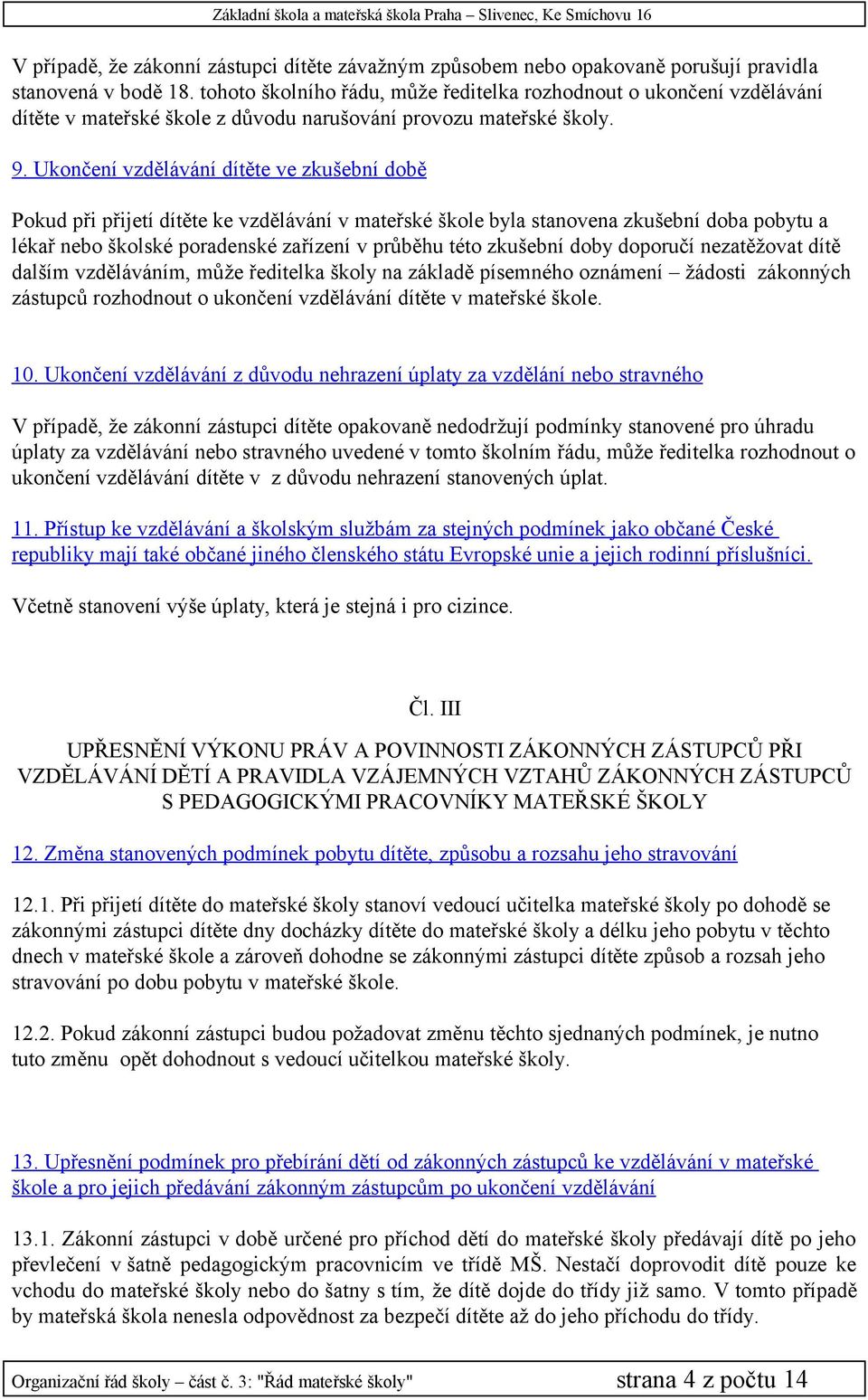 Základní škola a mateřská škola Praha – Slivenec, Ke Smíchovu 16

V případě, že zákonní zástupci dítěte závažným způsobem nebo opakovaně porušují pravidla stanovená v bodě 18. tohoto školního řádu, může ředitelka rozhodnout o ukončení vzdělávání dítěte v mateřské škole z důvodu narušování provozu mateřské školy.

9. Ukončení vzdělávání dítěte ve zkušební době

Pokud při přijetí dítěte ke vzdělávání v mateřské škole byla stanovena zkušební doba pobytu a lékař nebo školské poradenské zařízení v průběhu této zkušební doby doporučí nezatěžovat dítě dalším vzděláváním, může ředitelka školy na základě písemného oznámení – žádosti zákonných zástupců rozhodnout o ukončení vzdělávání dítěte v mateřské škole.

10. Ukončení vzdělávání z důvodu nehrazení úplaty za vzdělání nebo stravného

V případě, že zákonní zástupci dítěte opakovaně nedodržují podmínky stanovené pro úhradu úplaty za vzdělávání nebo stravného uvedené v tomto školním řádu, může ředitelka rozhodnout o ukončení vzdělávání dítěte v z důvodu nehrazení stanovených úplat.

11. Přístup ke vzdělávání a školským službám za stejných podmínek jako občané České republiky mají také občané jiného členského státu Evropské unie a jejich rodinní příslušníci.

Včetně stanovení výše úplaty, která je stejná i pro cizince.

Čl. III

UPŘESNĚNÍ VÝKONU PRÁV A POVINNOSTI ZÁKONNÝCH ZÁSTUPCŮ PŘI VZDĚLÁVÁNÍ DĚTÍ A PRAVIDLA VZÁJEMNÝCH VZTAHŮ ZÁKONNÝCH ZÁSTUPCŮ S PEDAGOGICKÝMI PRACOVNÍKY MATEŘSKÉ ŠKOLY

12. Změna stanovených podmínek pobytu dítěte, způsobu a rozsahu jeho stravování

12.1. Při přijetí dítěte do mateřské školy stanoví vedoucí učitelka mateřské školy po dohodě se zákonnými zástupci dítěte dny docházky dítěte do mateřské školy a délku jeho pobytu v těchto dnech v mateřské škole a zároveň dohodne se zákonnými zástupci dítěte způsob a rozsah jeho stravování po dobu pobytu v mateřské škole.

12.2. Pokud zákonní zástupci budou požadovat změnu těchto sjednaných podmínek, je nutno tuto změnu opět dohodnout s vedoucí učitelkou mateřské školy.

13. Upřesnění podmínek pro přebírání dětí od zákonných zástupců ke vzdělávání v mateřské škole a pro jejich předávání zákonným zástupcům po ukončení vzdělávání

13.1. Zákonní zástupci v době určené pro příchod dětí do mateřské školy předávají dítě po jeho převlečení v šatně pedagogickým pracovnicím ve třídě MŠ. Nestačí doprovodit dítě pouze ke vchodu do mateřské školy nebo do šatny s tím, že dítě dojde do třídy již samo. V tomto případě by mateřská škola nenesla odpovědnost za bezpečí dítěte až do jeho příchodu do třídy.

Organizační řád školy – část č. 3: "Řád mateřské školy" strana 4 z počtu 14